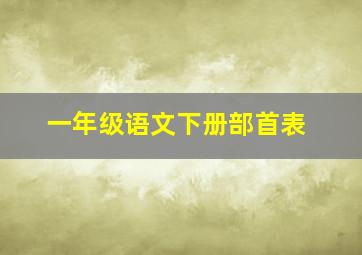 一年级语文下册部首表